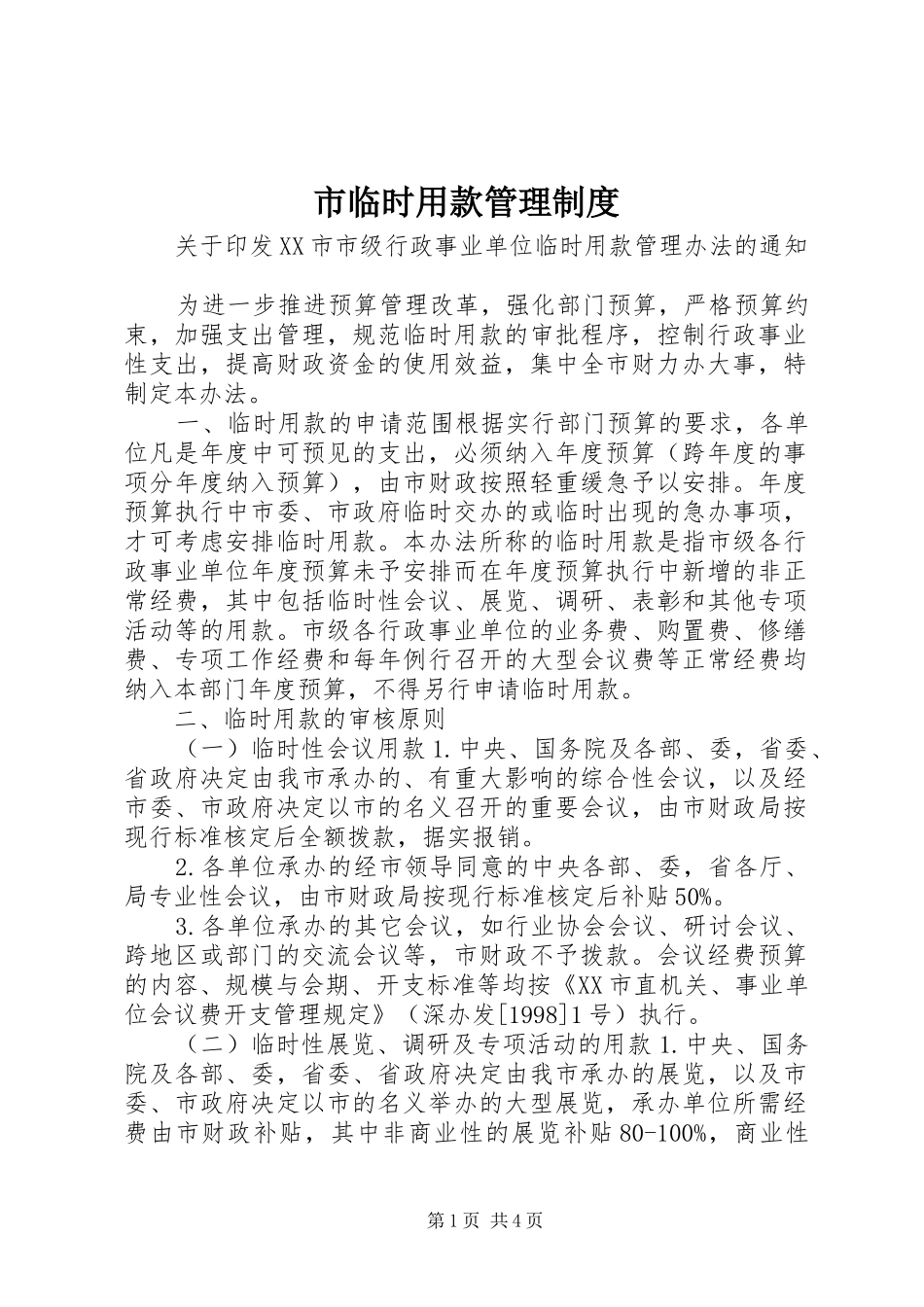 市临时用款管理制度

关于印发XX市市级行政事业单位临时用款管理办法的通知

为进一步推进预算管理改革，强化部门预算，严格预算约束，加强支出管理，规范临时用款的审批程序，控制行政事业性支出，提高财政资金的使用效益，集中全市财力办大事，特制定本办法。

一、临时用款的申请范围根据实行部门预算的要求，各单位凡是年度中可预见的支出，必须纳入年度预算（跨年度的事项分年度纳入预算），由市财政按照轻重缓急予以安排。年度预算执行中市委、市政府临时交办的或临时出现的急办事项，才可考虑安排临时用款。本办法所称的临时用款是指市级各行政事业单位年度预算未予安排而在年度预算执行中新增的非正常经费，其中包括临时性会议、展览、调研、表彰和其他专项活动等的用款。市级各行政事业单位的业务费、购置费、修缮费、专项工作经费和每年例行召开的大型会议费等正常经费均纳入本部门年度预算，不得另行申请临时用款。

二、临时用款的审核原则

（一）临时性会议用款1.中央、国务院及各部、委，省委、省政府决定由我市承办的、有重大影响的综合性会议，以及经市委、市政府决定以市的名义召开的重要会议，由市财政局按现行标准核定后全额拨款，据实报销。

2.各单位承办的经市领导同意的中央各部、委，省各厅、局专业性会议，由市财政局按现行标准核定后补贴50%。

3.各单位承办的其它会议，如行业协会会议、研讨会议、跨地区或部门的交流会议等，市财政不予拨款。会议经费预算的内容、规模与会期、开支标准等均按《XX市直机关、事业单位会议费开支管理规定》（深办发[1998]1号）执行。

（二）临时性展览、调研及专项活动的用款1.中央、国务院及各部、委，省委、省政府决定由我市承办的展览，以及市委、市政府决定以市的名义举办的大型展览，承办单位所需经费由市财政补贴，其中非商业性的展览补贴80-100%，商业性

第1页 共4页